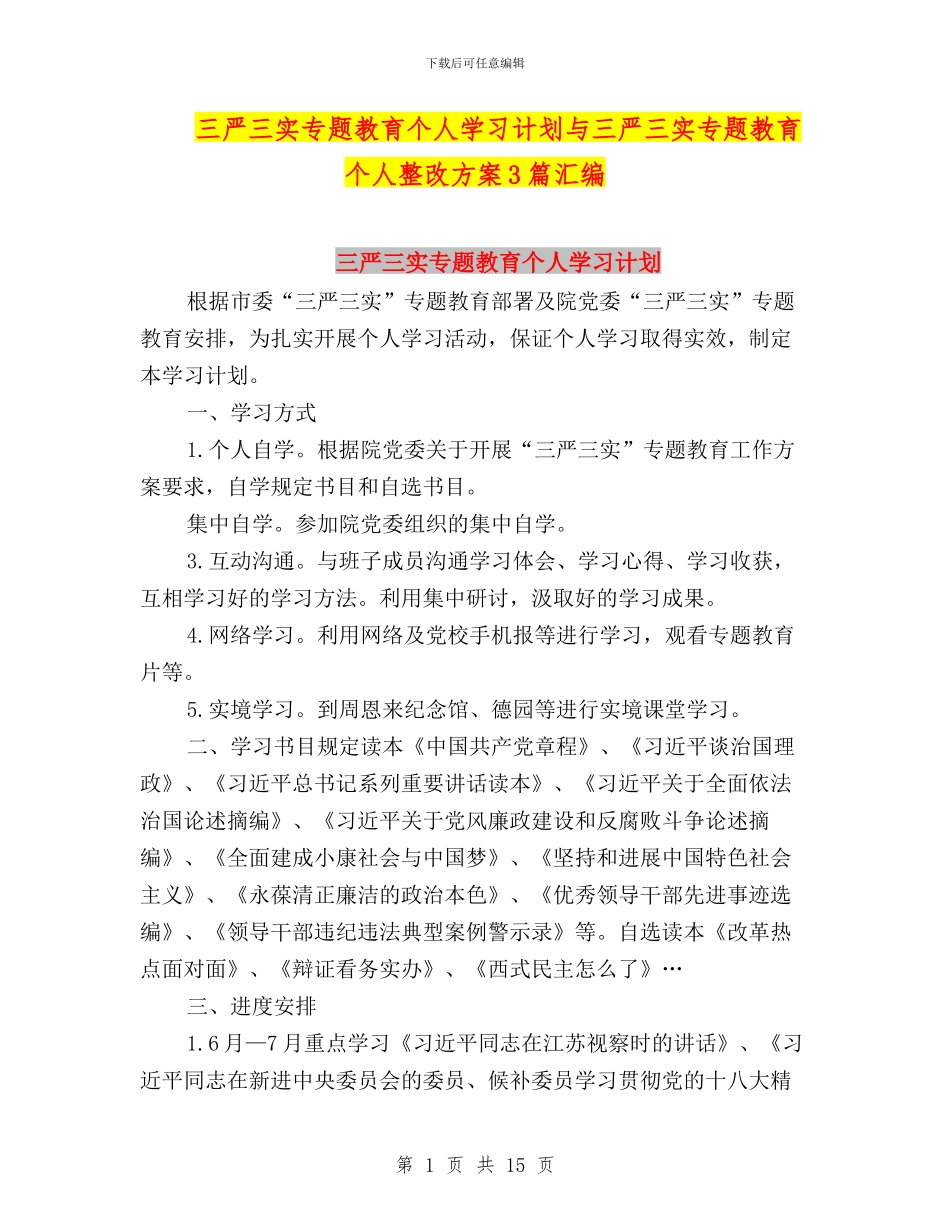 下载后可任意编辑

三严三实专题教育个人学习计划与三严三实专题教育个人整改方案3篇汇编

三严三实专题教育个人学习计划

根据市委“三严三实”专题教育部署及院党委“三严三实”专题教育安排，为扎实开展个人学习活动，保证个人学习取得实效，制定本学习计划。

一、学习方式

1.个人自学。根据院党委关于开展“三严三实”专题教育工作方案要求，自学规定书目和自选书目。

集中自学。参加院党委组织的集中自学。

3.互动沟通。与班子成员沟通学习体会、学习心得、学习收获，互相学习好的学习方法。利用集中研讨，汲取好的学习成果。

4.网络学习。利用网络及党校手机报等进行学习，观看专题教育片等。

5.实境学习。到周恩来纪念馆、德园等进行实境课堂学习。

二、学习书目规定读本《中国共产党章程》、《习近平谈治国理政》、《习近平总书记系列重要讲话读本》、《习近平关于全面依法治国论述摘编》、《习近平关于党风廉政建设和反腐败斗争论述摘编》、《全面建成小康社会与中国梦》、《坚持和进展中国特色社会主义》、《永葆清正廉洁的政治本色》、《优秀领导干部先进事迹选编》、《领导干部违纪违法典型案例警示录》等。自选读本《改革热点面对面》、《辩证看务实办》、《西式民主怎么了》…

三、进度安排

1.6月—7月重点学习《习近平同志在江苏视察时的讲话》、《习近平同志在新进中央委员会的委员、候补委员学习贯彻党的十八大精

第 1 页 共 15 页